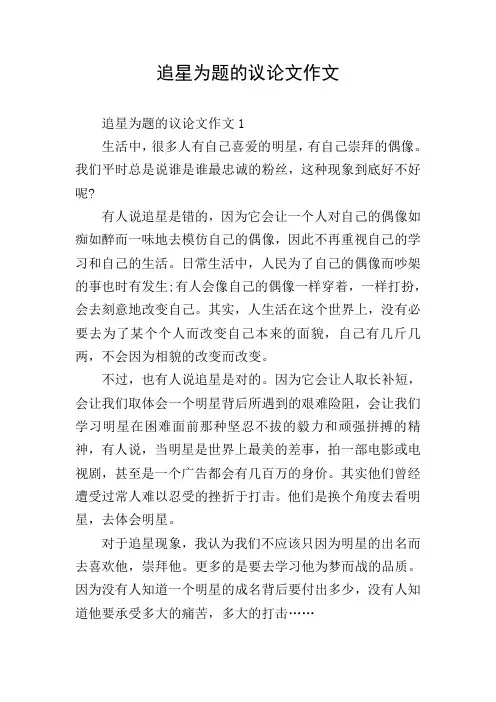 追星为题的议论文作文

追星为题的议论文作文 1

生活中，很多人有自己喜爱的明星，有自己崇拜的偶像。我们平时总是说谁是谁最忠诚的粉丝，这种现象到底好不好呢?

有人说追星是错的，因为它会让一个人对自己的偶像如痴如醉而一味地去模仿自己的偶像，因此不再重视自己的学习和自己的生活。日常生活中，人民为了自己的偶像而吵架的事也时有发生;有人会像自己的偶像一样穿着，一样打扮，会去刻意地改变自己。其实，人生活在这个世界上，没有必要去为了某个个人而改变自己本来的面貌，自己有几斤几两，不会因为相貌的改变而改变。

不过，也有人说追星是对的。因为它会让人取长补短，会让我们取体会一个明星背后所遇到的艰难险阻，会让我们学习明星在困难面前那种坚忍不拔的毅力和顽强拼搏的精神，有人说，当明星是世界上最美的差事，拍一部电影或电视剧，甚至是一个广告都会有几百万的身价。其实他们曾经遭受过常人难以忍受的挫折于打击。他们是换个角度去看明星，去体会明星。

对于追星现象，我认为我们不应该只因为明星的出名而去喜欢他，崇拜他。更多的是要去学习他为梦而战的品质。因为没有人知道一个明星的成名背后要付出多少，没有人知道他要承受多大的痛苦，多大的打击……